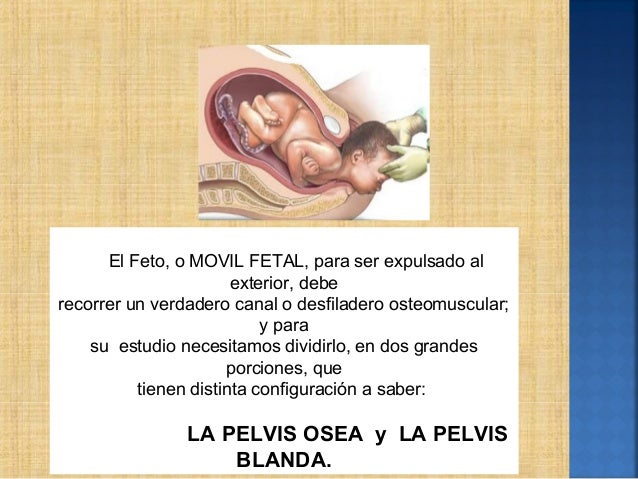 El Feto, o MOVIL FETAL, para ser expulsado al exterior, debe recorrer un verdadero canal o desfiladero osteomuscular; y para su estudio necesitamos dividirlo, en dos grandes porciones, que tienen distinta configuración a saber:

LA PELVIS OSEA y LA PELVIS BLANDA.